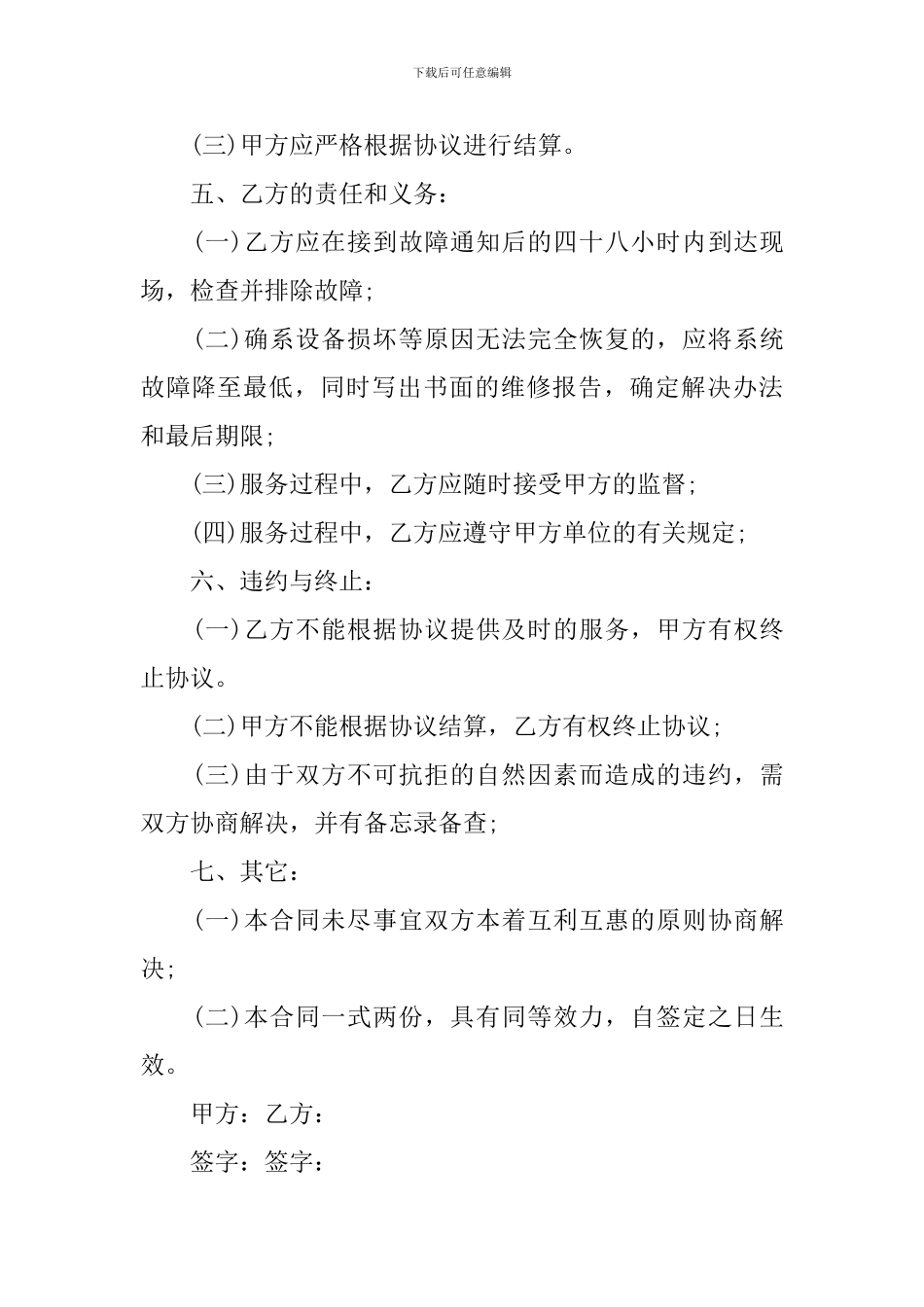 下载后可任意编辑

(三)甲方应严格根据协议进行结算。

五、乙方的责任和义务:

(一)乙方应在接到故障通知后的四十八小时内到达现场，检查并排除故障;

(二)确系设备损坏等原因无法完全恢复的，应将系统故障降至最低，同时写出书面的维修报告，确定解决办法和最后期限;

(三)服务过程中，乙方应随时接受甲方的监督;

(四)服务过程中，乙方应遵守甲方单位的有关规定;

六、违约与终止:

(一)乙方不能根据协议提供及时的服务，甲方有权终止协议。

(二)甲方不能根据协议结算，乙方有权终止协议;

(三)由于双方不可抗拒的自然因素而造成的违约，需双方协商解决，并有备忘录备查;

七、其它:

(一)本合同未尽事宜双方本着互利互惠的原则协商解决;

(二)本合同一式两份，具有同等效力，自签定之日生效。

甲方：乙方:

签字：签字: